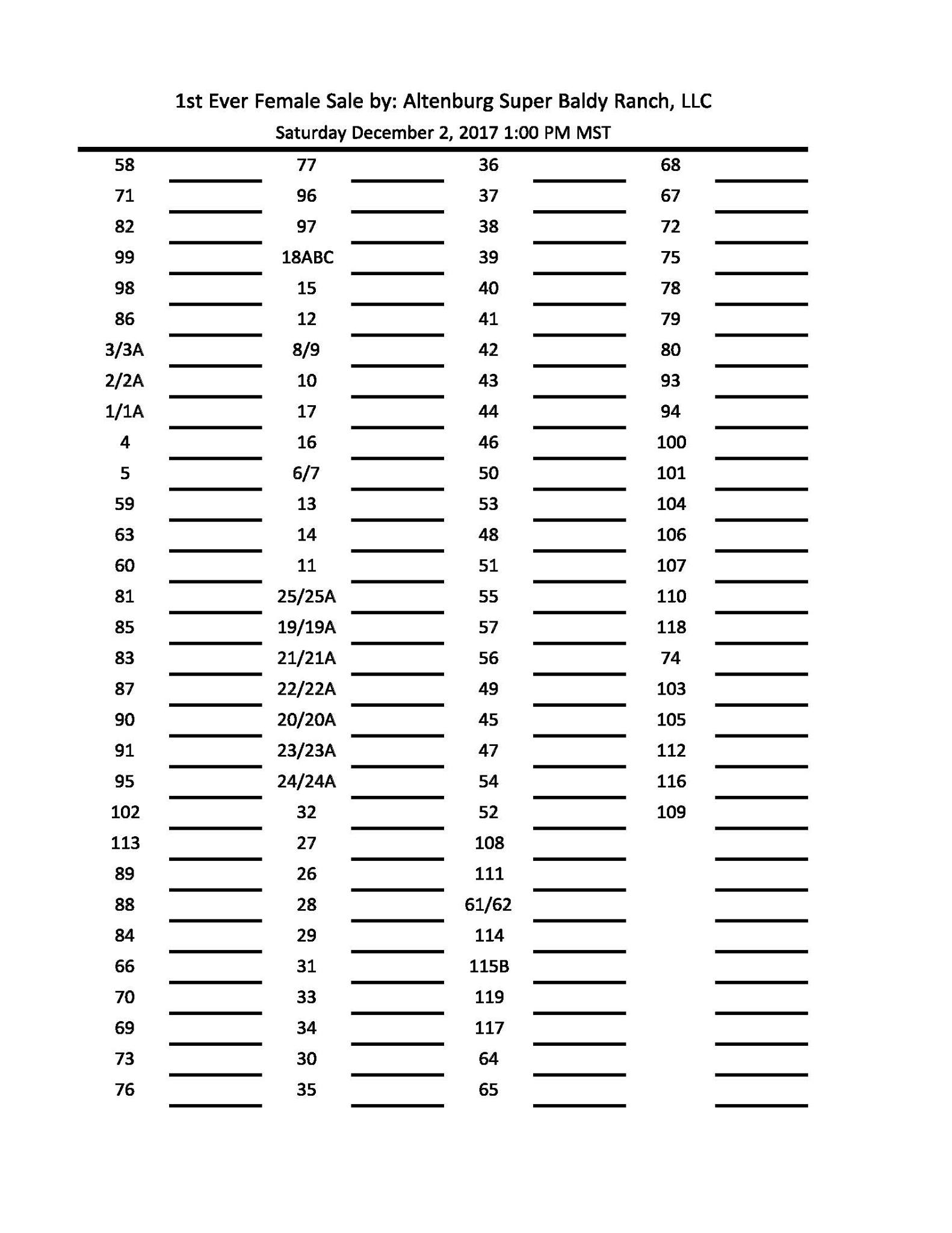 1st Ever Female Sale by: Altenburg Super Baldy Ranch, LLC
Saturday December 2, 2017 1:00 PM MST

58 ____
71 ____
82 ____
99 ____
98 ____
86 ____
3/3A ____
2/2A ____
1/1A ____
4 ____
5 ____
59 ____
63 ____
60 ____
81 ____
85 ____
83 ____
87 ____
90 ____
91 ____
95 ____
102 ____
113 ____
89 ____
88 ____
84 ____
66 ____
70 ____
69 ____
73 ____
76 ____

77 ____
96 ____
97 ____
18ABC ____
15 ____
12 ____
8/9 ____
10 ____
17 ____
16 ____
6/7 ____
13 ____
14 ____
11 ____
25/25A ____
19/19A ____
21/21A ____
22/22A ____
20/20A ____
23/23A ____
24/24A ____
32 ____
27 ____
26 ____
28 ____
29 ____
31 ____
33 ____
34 ____
30 ____
35 ____

36 ____
37 ____
38 ____
39 ____
40 ____
41 ____
42 ____
43 ____
44 ____
46 ____
50 ____
53 ____
48 ____
51 ____
55 ____
57 ____
56 ____
49 ____
45 ____
47 ____
54 ____
52 ____
108 ____
111 ____
61/62 ____
114 ____
115B ____
119 ____
117 ____
64 ____
65 ____

68 ____
67 ____
72 ____
75 ____
78 ____
79 ____
80 ____
93 ____
94 ____
100 ____
101 ____
104 ____
106 ____
107 ____
110 ____
118 ____
74 ____
103 ____
105 ____
112 ____
116 ____
109 ____
____
____
____
____
____
____
____
____
____